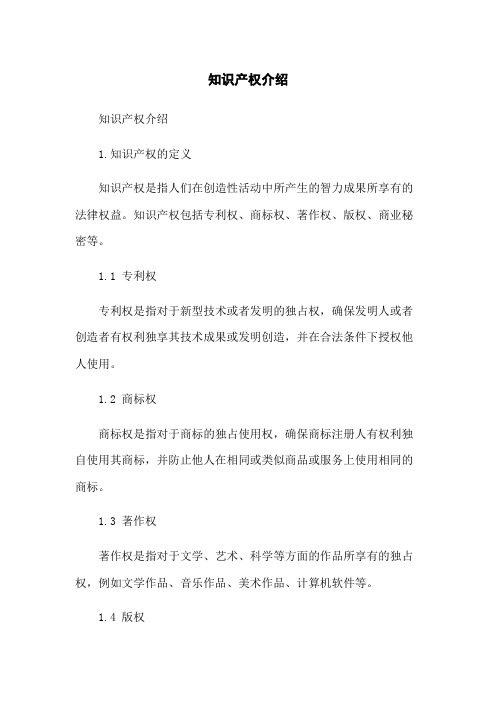 知识产权介绍

知识产权介绍

1.知识产权的定义

知识产权是指人们在创造性活动中所产生的智力成果所享有的法律权益。知识产权包括专利权、商标权、著作权、版权、商业秘密等。

1.1 专利权

专利权是指对于新型技术或者发明的独占权，确保发明人或者创造者有权利独享其技术成果或发明创造，并在合法条件下授权他人使用。

1.2 商标权

商标权是指对于商标的独占使用权，确保商标注册人有权利独自使用其商标，并防止他人在相同或类似商品或服务上使用相同的商标。

1.3 著作权

著作权是指对于文学、艺术、科学等方面的作品所享有的独占权，例如文学作品、音乐作品、美术作品、计算机软件等。

1.4 版权